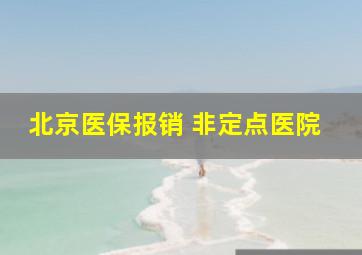 北京医保报销 非定点医院